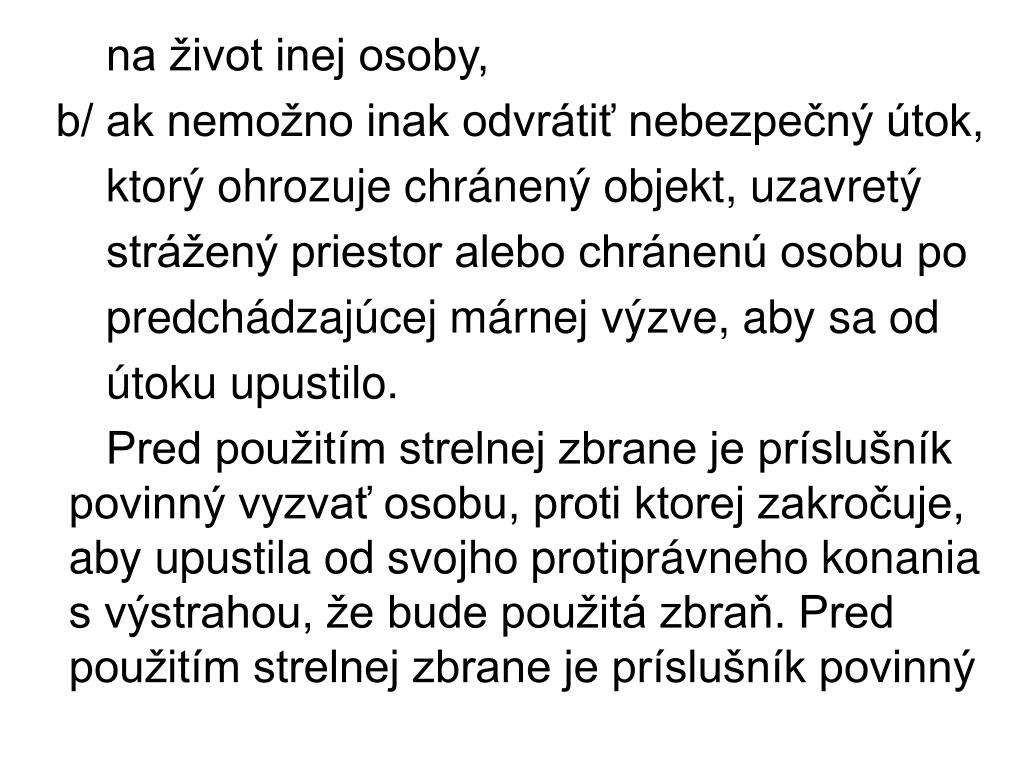 na život inej osoby,

b/ ak nemožno inak odvrátiť nebezpečný útok, ktorý ohrozuje chránený objekt, uzavretý strážený priestor alebo chránenú osobu po predchádzajúcej márnej výzve, aby sa od útoku upustilo.

Pred použitím strelnej zbrane je príslušník povinný vyzvať osobu, proti ktorej zakročuje, aby upustila od svojho protiprávneho konania s výstrahou, že bude použitá zbraň. Pred použitím strelnej zbrane je príslušník povinný